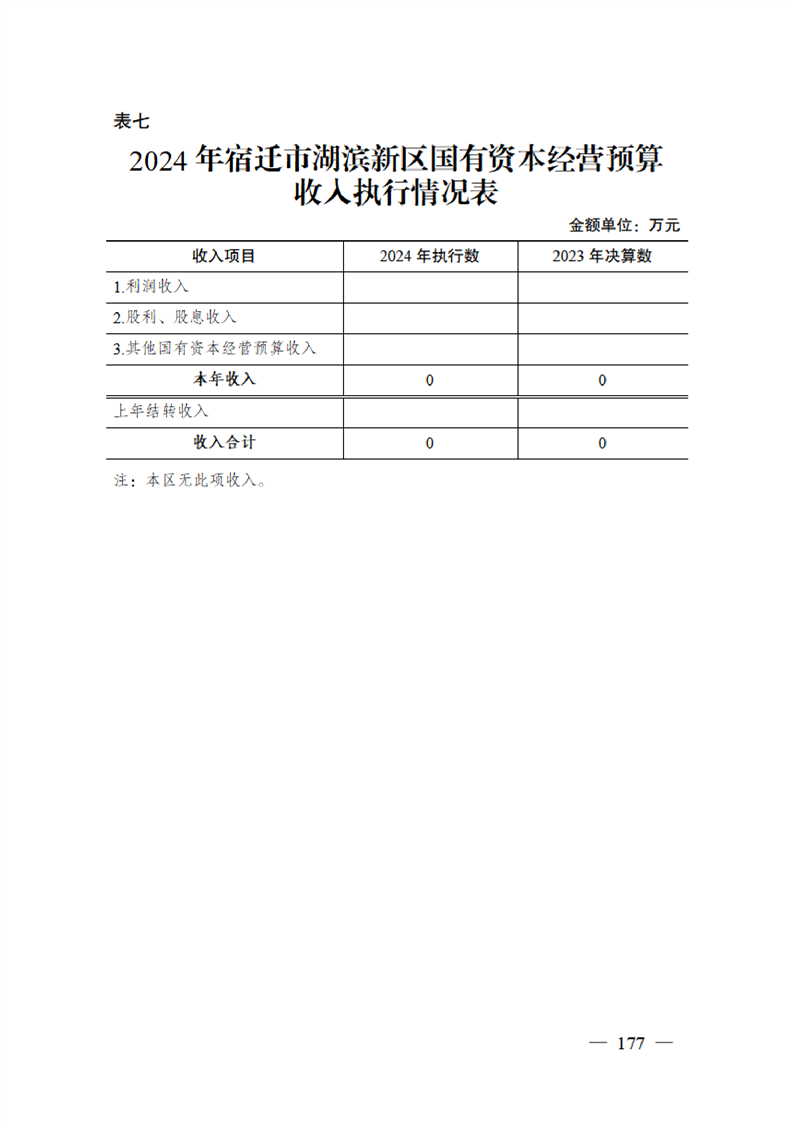 表七

2024 年宿迁市湖滨新区国有资本经营预算收入执行情况表

金额单位：万元

| 收入项目 | 2024 年执行数 | 2023 年决算数 |
|---|---|---|
| 1.利润收入 | | |
| 2.股利、股息收入 | | |
| 3.其他国有资本经营预算收入 | | |
| 本年收入 | 0 | 0 |
| 上年结转收入 | | |
| 收入合计 | 0 | 0 |

注：本区无此项收入。

— 177 —